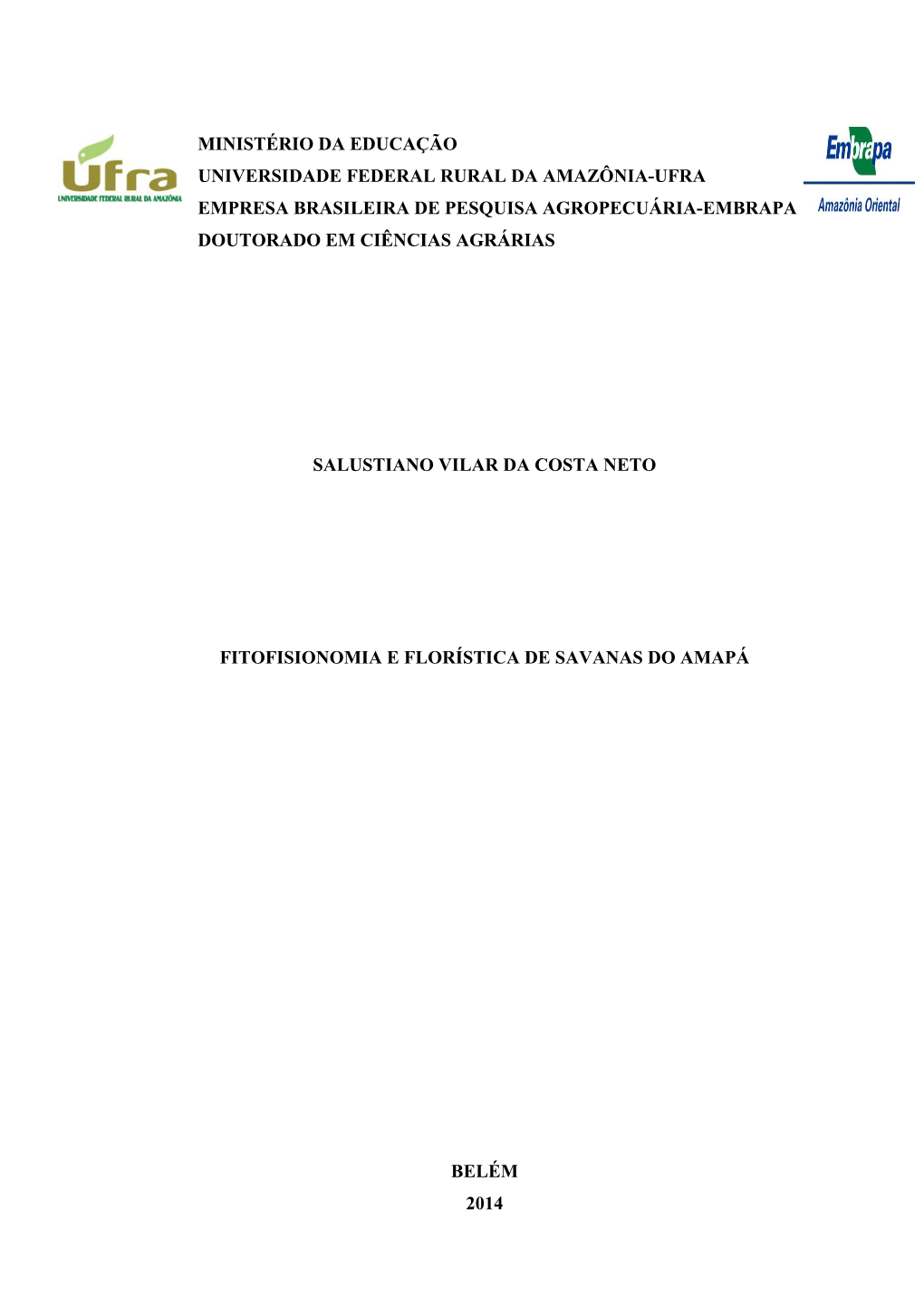 Ufra
UNIVERSIDADE FEDERAL RURAL DA AMAZÔNIA

MINISTÉRIO DA EDUCAÇÃO
UNIVERSIDADE FEDERAL RURAL DA AMAZÔNIA-UFRA
EMPRESA BRASILEIRA DE PESQUISA AGROPECUÁRIA-EMBRAPA
DOUTORADO EM CIÊNCIAS AGRÁRIAS

Embrapa
Amazônia Oriental

SALUSTIANO VILAR DA COSTA NETO

FITOFISIONOMIA E FLORÍSTICA DE SAVANAS DO AMAPÁ

BELÉM
2014